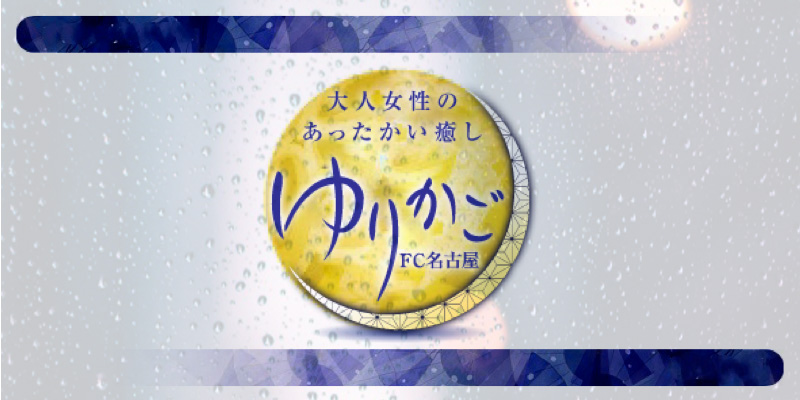 大人女性の
あったかい癒し

ゆりかご

FC名古屋